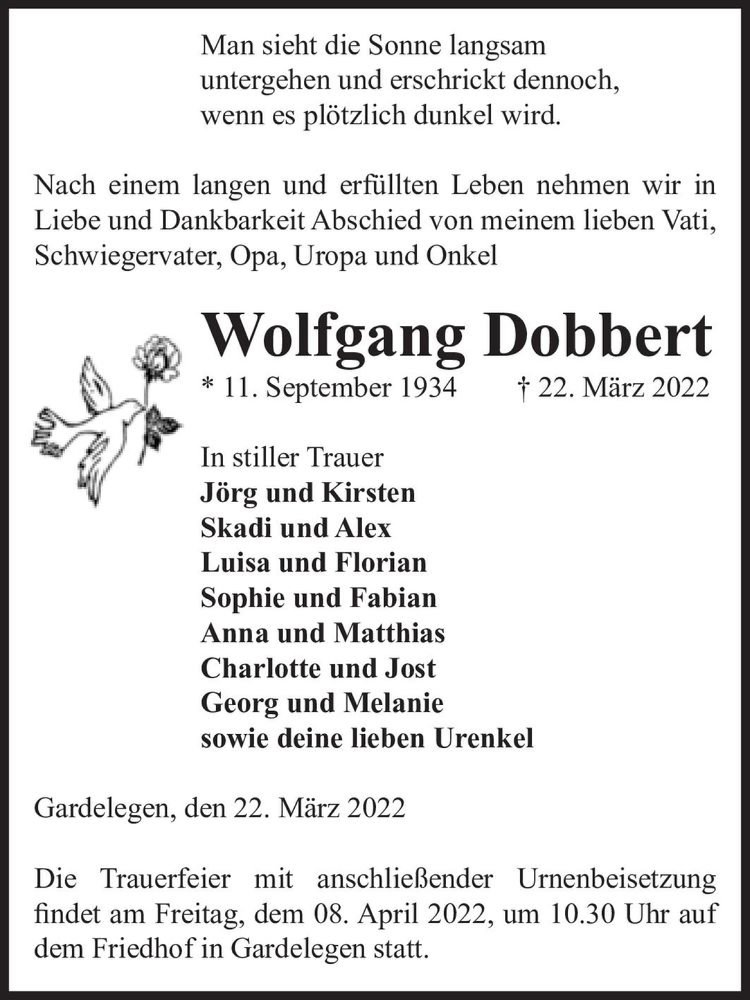 Man sieht die Sonne langsam
untergehen und erschrickt dennoch,
wenn es plötzlich dunkel wird.

Nach einem langen und erfüllten Leben nehmen wir in Liebe und Dankbarkeit Abschied von meinem lieben Vati, Schwiegervater, Opa, Uropa und Onkel

Wolfgang Dobbert

* 11. September 1934 † 22. März 2022

In stiller Trauer
Jörg und Kirsten
Skadi und Alex
Luisa und Florian
Sophie und Fabian
Anna und Matthias
Charlotte und Jost
Georg und Melanie
sowie deine lieben Urenkel

Gardelegen, den 22. März 2022

Die Trauerfeier mit anschließender Urnenbeisetzung findet am Freitag, dem 08. April 2022, um 10.30 Uhr auf dem Friedhof in Gardelegen statt.